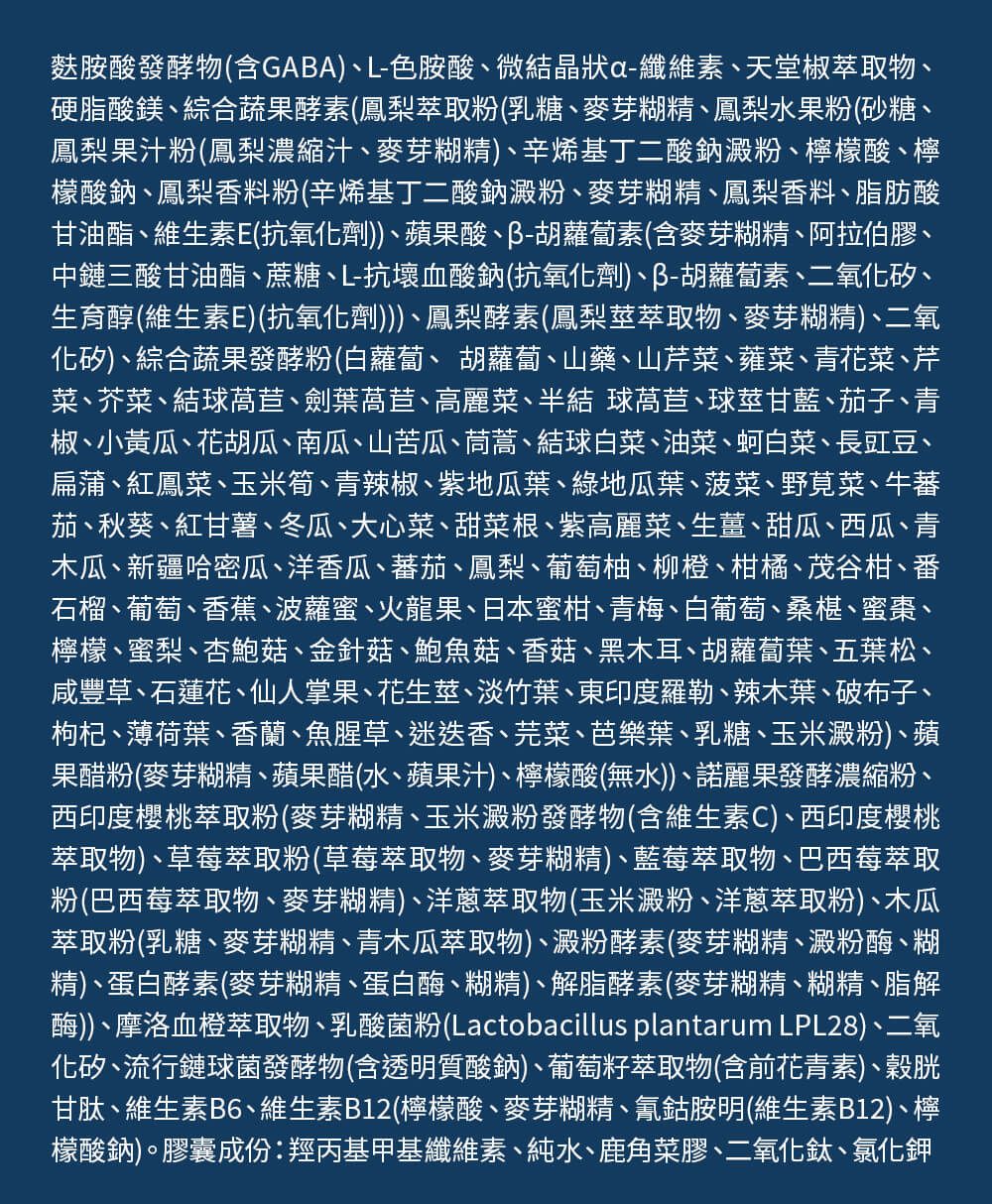 麩胺酸發酵物(含GABA)、L-色胺酸、微結晶狀α-纖維素、天堂椒萃取物、硬脂酸鎂、綜合蔬果酵素(鳳梨萃取粉(乳糖、麥芽糊精、鳳梨水果粉(砂糖、鳳梨果汁粉(鳳梨濃縮汁、麥芽糊精)、辛烯基丁二酸鈉澱粉、檸檬酸、檸檬酸鈉、鳳梨香料粉(辛烯基丁二酸鈉澱粉、麥芽糊精、鳳梨香料、脂肪酸甘油酯、維生素E(抗氧化劑))、蘋果酸、β-胡蘿蔔素(含麥芽糊精、阿拉伯膠、中鏈三酸甘油酯、蔗糖、L-抗壞血酸鈉(抗氧化劑)、β-胡蘿蔔素、二氧化矽、生育醇(維生素E)(抗氧化劑)))、鳳梨酵素(鳳梨莖萃取物、麥芽糊精)、二氧化矽)、綜合蔬果發酵粉(白蘿蔔、 胡蘿蔔、山藥、山芹菜、蕹菜、青花菜、芹菜、芥菜、結球萵苣、劍葉萵苣、高麗菜、半結 球萵苣、球莖甘藍、茄子、青椒、小黃瓜、花胡瓜、南瓜、山苦瓜、茼蒿、結球白菜、油菜、蚵白菜、長豇豆、扁蒲、紅鳳菜、玉米筍、青辣椒、紫地瓜葉、綠地瓜葉、菠菜、野莧菜、牛蕃茄、秋葵、紅甘薯、冬瓜、大心菜、甜菜根、紫高麗菜、生薑、甜瓜、西瓜、青木瓜、新疆哈密瓜、洋香瓜、蕃茄、鳳梨、葡萄柚、柳橙、柑橘、茂谷柑、番石榴、葡萄、香蕉、波蘿蜜、火龍果、日本蜜柑、青梅、白葡萄、桑椹、蜜棗、檸檬、蜜梨、杏鮑菇、金針菇、鮑魚菇、香菇、黑木耳、胡蘿蔔葉、五葉松、咸豐草、石蓮花、仙人掌果、花生莖、淡竹葉、東印度羅勒、辣木葉、破布子、枸杞、薄荷葉、香蘭、魚腥草、迷迭香、芫菜、芭樂葉、乳糖、玉米澱粉)、蘋果醋粉(麥芽糊精、蘋果醋(水、蘋果汁)、檸檬酸(無水))、諾麗果發酵濃縮粉、西印度櫻桃萃取粉(麥芽糊精、玉米澱粉發酵物(含維生素C)、西印度櫻桃萃取物)、草莓萃取粉(草莓萃取物、麥芽糊精)、藍莓萃取物、巴西莓萃取粉(巴西莓萃取物、麥芽糊精)、洋蔥萃取物(玉米澱粉、洋蔥萃取粉)、木瓜萃取粉(乳糖、麥芽糊精、青木瓜萃取物)、澱粉酵素(麥芽糊精、澱粉酶、糊精)、蛋白酵素(麥芽糊精、蛋白酶、糊精)、解脂酵素(麥芽糊精、糊精、脂解酶))、摩洛血橙萃取物、乳酸菌粉(Lactobacillus plantarum LPL28)、二氧化矽、流行鏈球菌發酵物(含透明質酸鈉)、葡萄籽萃取物(含前花青素)、穀胱甘肽、維生素B6、維生素B12(檸檬酸、麥芽糊精、氰鈷胺明(維生素B12)、檸檬酸鈉)。膠囊成份：羥丙基甲基纖維素、純水、鹿角菜膠、二氧化鈦、氯化鉀